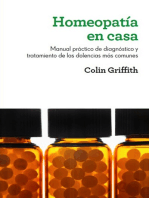 Homeopatía en casa

Manual práctico de diagnóstico y tratamiento de las dolencias más comunes

Colin Griffith